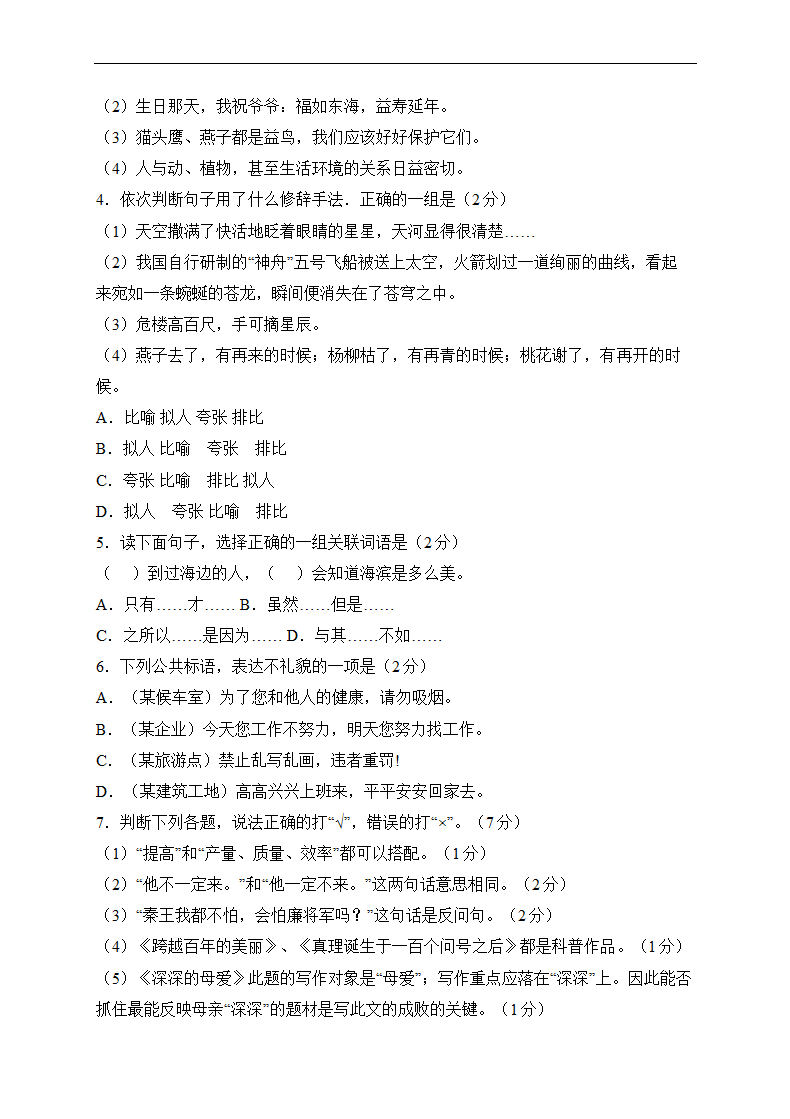 （2）生日那天，我祝爷爷：福如东海，益寿延年。
（3）猫头鹰、燕子都是益鸟，我们应该好好保护它们。
（4）人与动、植物，甚至生活环境的关系日益密切。
4．依次判断句子用了什么修辞手法．正确的一组是（2分）
（1）天空撒满了快活地眨着眼睛的星星，天河显得很清楚……
（2）我国自行研制的“神舟”五号飞船被送上太空，火箭划过一道绚丽的曲线，看起来宛如一条蜿蜒的苍龙，瞬间便消失在了苍穹之中。
（3）危楼高百尺，手可摘星辰。
（4）燕子去了，有再来的时候；杨柳枯了，有再青的时候；桃花谢了，有再开的时候。
A．比喻 拟人 夸张 排比
B．拟人 比喻 夸张 排比
C．夸张 比喻 排比 拟人
D．拟人 夸张 比喻 排比
5．读下面句子，选择正确的一组关联词语是（2分）
（ ）到过海边的人，（ ）会知道海滨是多么美。
A．只有……才…… B．虽然……但是……
C．之所以……是因为…… D．与其……不如……
6．下列公共标语，表达不礼貌的一项是（2分）
A．（某候车室）为了您和他人的健康，请勿吸烟。
B．（某企业）今天您工作不努力，明天您努力找工作。
C．（某旅游点）禁止乱写乱画，违者重罚!
D．（某建筑工地）高高兴兴上班来，平平安安回家去。
7．判断下列各题，说法正确的打“√”，错误的打“×”。（7分）
（1）“提高”和“产量、质量、效率”都可以搭配。（1分）
（2）“他不一定来。”和“他一定不来。”这两句话意思相同。（2分）
（3）“秦王我都不怕，会怕廉将军吗？”这句话是反问句。（2分）
（4）《跨越百年的美丽》、《真理诞生于一百个问号之后》都是科普作品。（1分）
（5）《深深的母爱》此题的写作对象是“母爱”；写作重点应落在“深深”上。因此能否抓住最能反映母亲“深深”的题材是写此文的成败的关键。（1分）